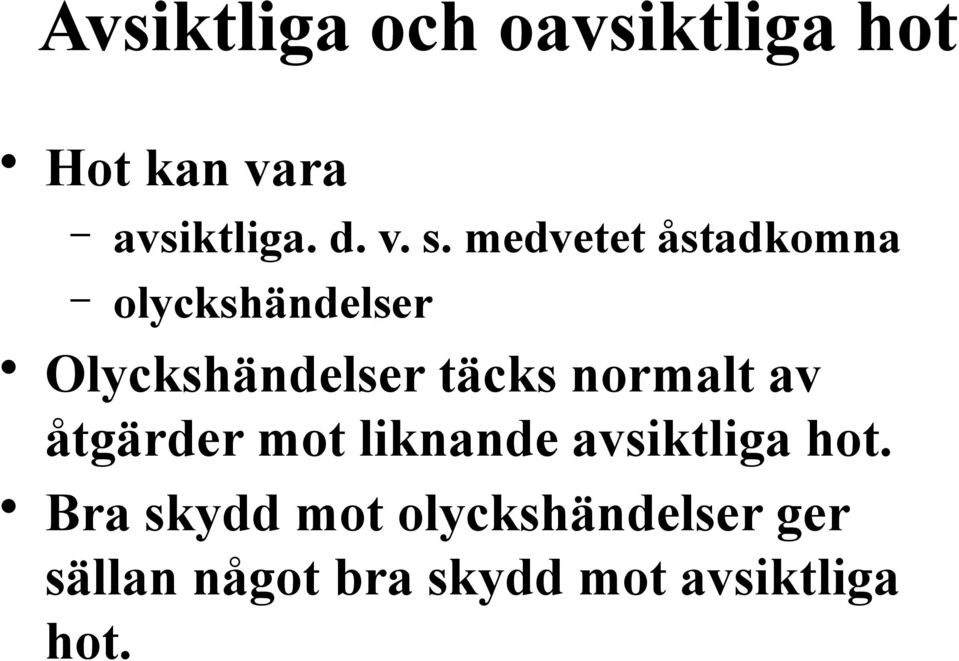 Avsiktliga och oavsiktliga hot

• Hot kan vara
– avsiktliga. d. v. s. medvetet åstadkomna
– olyckshändelser

• Olyckshändelser täcks normalt av åtgärder mot liknande avsiktliga hot.

• Bra skydd mot olyckshändelser ger sällan något bra skydd mot avsiktliga hot.